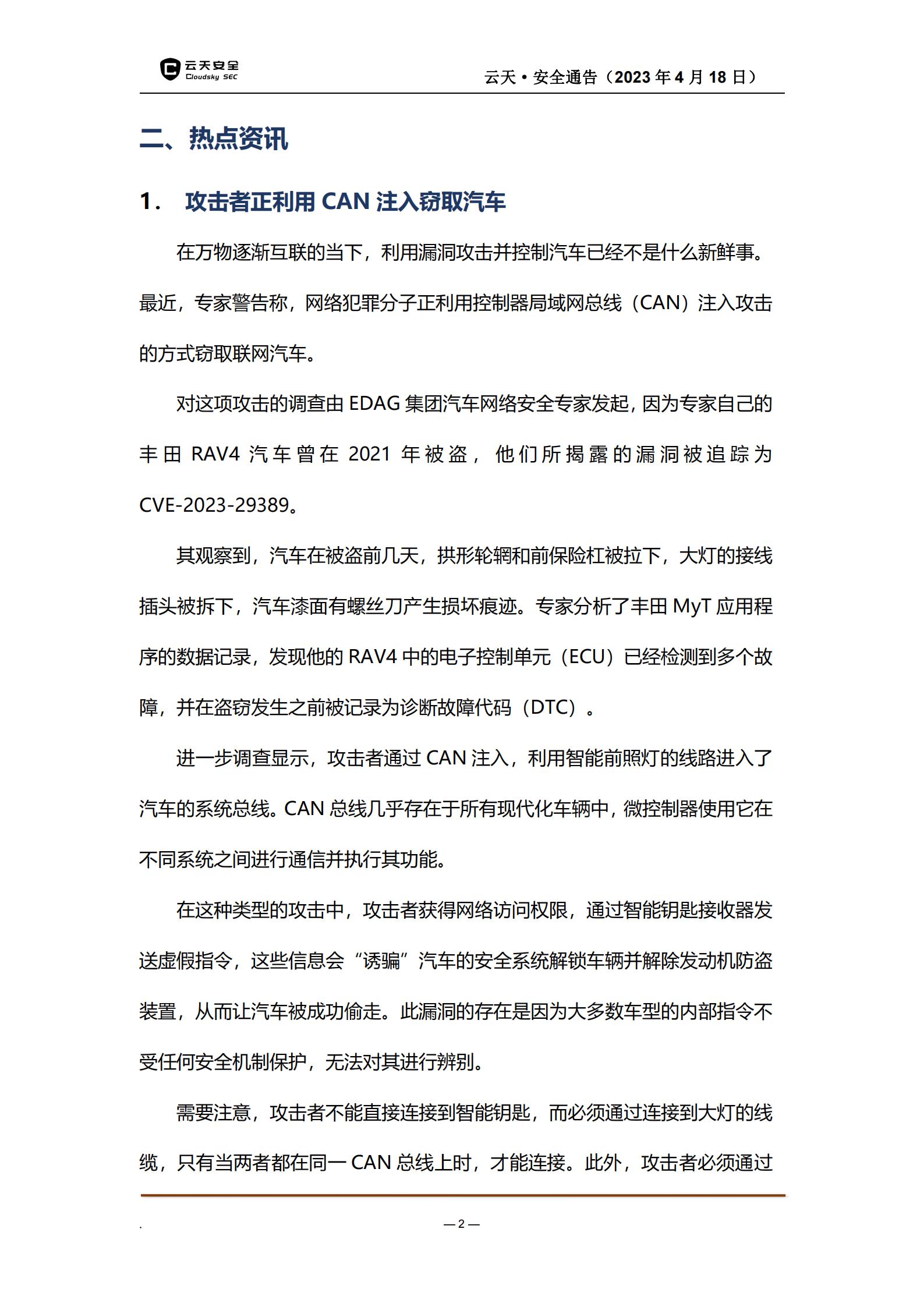 云天安全
Cloudsky SEC

云天 • 安全通告（2023 年 4 月 18 日）

二、热点资讯

1. 攻击者正利用 CAN 注入窃取汽车

在万物逐渐互联的当下，利用漏洞攻击并控制汽车已经不是什么新鲜事。最近，专家警告称，网络犯罪分子正利用控制器局域网总线（CAN）注入攻击的方式窃取联网汽车。

对这项攻击的调查由 EDAG 集团汽车网络安全专家发起，因为专家自己的丰田 RAV4 汽车曾在 2021 年被盗，他们所揭露的漏洞被追踪为 CVE-2023-29389。

其观察到，汽车在被盗前几天，拱形轮辋和前保险杠被拉下，大灯的接线插头被拆下，汽车漆面有螺丝刀产生损坏痕迹。专家分析了丰田 MyT 应用程序的数据记录，发现他的 RAV4 中的电子控制单元（ECU）已经检测到多个故障，并在盗窃发生之前被记录为诊断故障代码（DTC）。

进一步调查显示，攻击者通过 CAN 注入，利用智能前照灯的线路进入了汽车的系统总线。CAN 总线几乎存在于所有现代化车辆中，微控制器使用它在不同系统之间进行通信并执行其功能。

在这种类型的攻击中，攻击者获得网络访问权限，通过智能钥匙接收器发送虚假指令，这些信息会“诱骗”汽车的安全系统解锁车辆并解除发动机防盗装置，从而让汽车被成功偷走。此漏洞的存在是因为大多数车型的内部指令不受任何安全机制保护，无法对其进行辨别。

需要注意，攻击者不能直接连接到智能钥匙，而必须通过连接到大灯的线缆，只有当两者都在同一 CAN 总线上时，才能连接。此外，攻击者必须通过

.

— 2 —